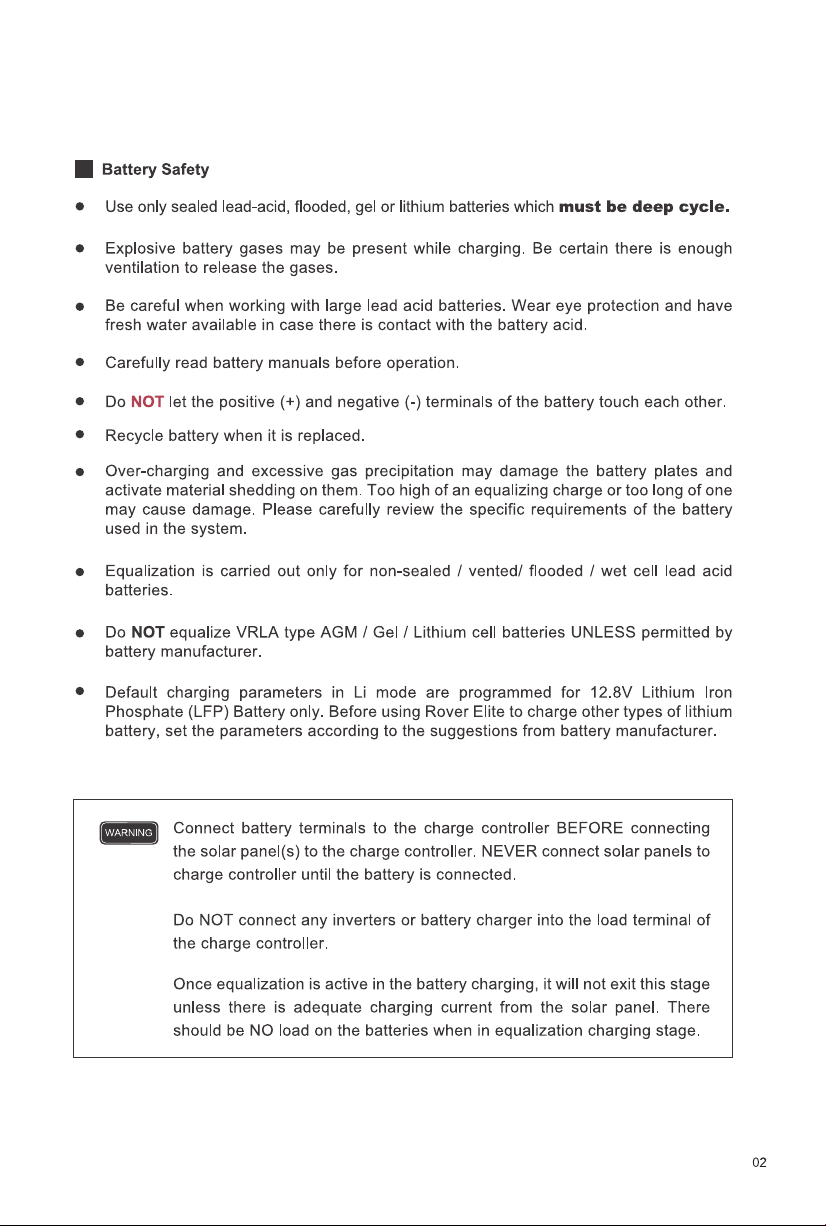 Battery Safety

• Use only sealed lead-acid, flooded, gel or lithium batteries which must be deep cycle.

• Explosive battery gases may be present while charging. Be certain there is enough ventilation to release the gases.

• Be careful when working with large lead acid batteries. Wear eye protection and have fresh water available in case there is contact with the battery acid.

• Carefully read battery manuals before operation.

• Do NOT let the positive (+) and negative (-) terminals of the battery touch each other.

• Recycle battery when it is replaced.

• Over-charging and excessive gas precipitation may damage the battery plates and activate material shedding on them. Too high of an equalizing charge or too long of one may cause damage. Please carefully review the specific requirements of the battery used in the system.

• Equalization is carried out only for non-sealed / vented/ flooded / wet cell lead acid batteries.

• Do NOT equalize VRLA type AGM / Gel / Lithium cell batteries UNLESS permitted by battery manufacturer.

• Default charging parameters in Li mode are programmed for 12.8V Lithium Iron Phosphate (LFP) Battery only. Before using Rover Elite to charge other types of lithium battery, set the parameters according to the suggestions from battery manufacturer.

WARNING

Connect battery terminals to the charge controller BEFORE connecting the solar panel(s) to the charge controller. NEVER connect solar panels to charge controller until the battery is connected.

Do NOT connect any inverters or battery charger into the load terminal of the charge controller.

Once equalization is active in the battery charging, it will not exit this stage unless there is adequate charging current from the solar panel. There should be NO load on the batteries when in equalization charging stage.

02